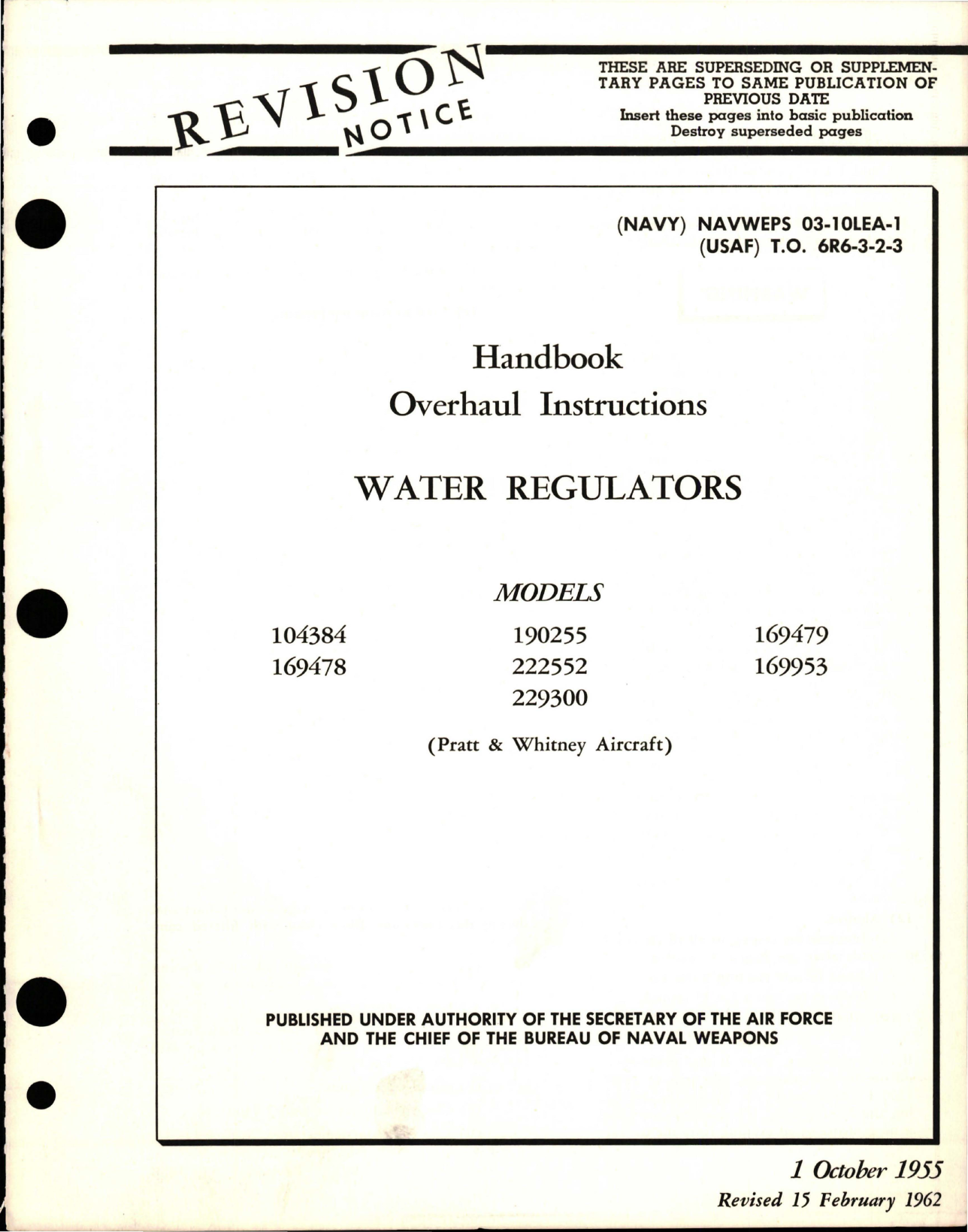 REVISION NOTICE

THESE ARE SUPERSEDING OR SUPPLEMENTARY PAGES TO SAME PUBLICATION OF PREVIOUS DATE
Insert these pages into basic publication
Destroy superseded pages

(NAVY) NAVWEPS 03-10LEA-1
(USAF) T.O. 6R6-3-2-3

Handbook
Overhaul Instructions

WATER REGULATORS

MODELS

104384
169478

190255
222552
229300

169479
169953

(Pratt & Whitney Aircraft)

PUBLISHED UNDER AUTHORITY OF THE SECRETARY OF THE AIR FORCE AND THE CHIEF OF THE BUREAU OF NAVAL WEAPONS

1 October 1955
Revised 15 February 1962